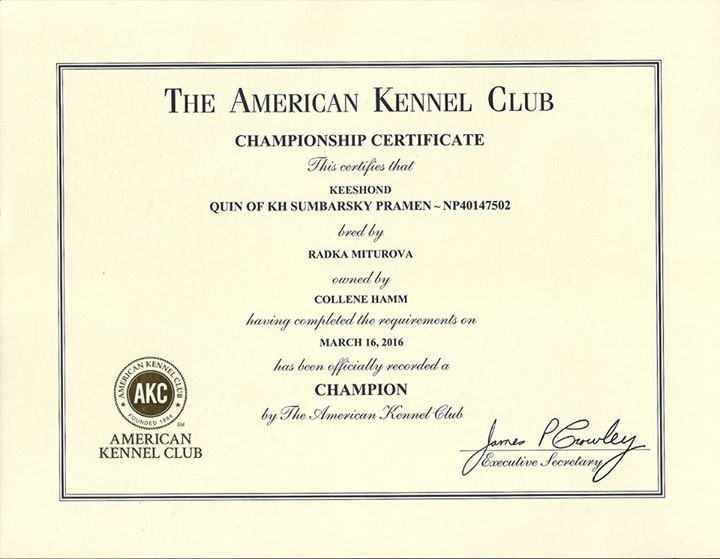 THE AMERICAN KENNEL CLUB

CHAMPIONSHIP CERTIFICATE

This certifies that

KEESHOND

QUIN OF KH SUMBARSKY PRAMEN ~ NP40147502

bred by

RADKA MITUROVA

owned by

COLLENE HAMM

having completed the requirements on

MARCH 16, 2016

has been officially recorded a

CHAMPION

by The American Kennel Club

AMERICAN KENNEL CLUB AKC FOUNDED 1884 SM

AMERICAN KENNEL CLUB

James P Crowley

Executive Secretary